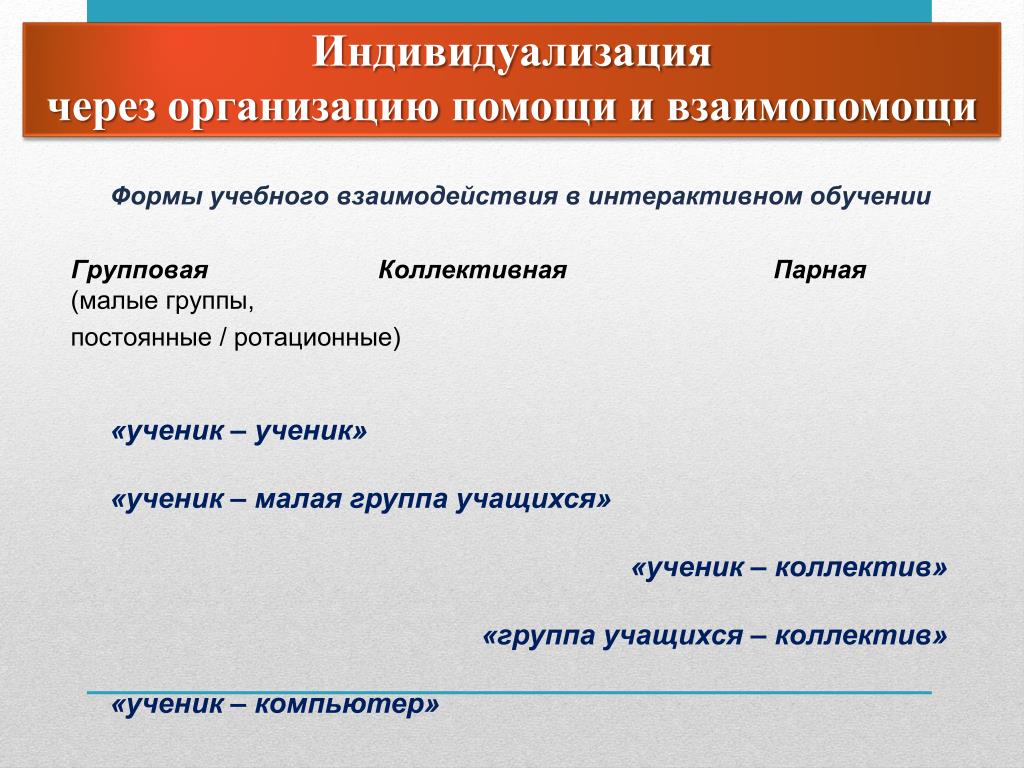 Индивидуализация
через организацию помощи и взаимопомощи

Формы учебного взаимодействия в интерактивном обучении

Групповая (малые группы, постоянные / ротационные)

Коллективная

Парная

«ученик – ученик»

«ученик – малая группа учащихся»

«ученик – коллектив»

«группа учащихся – коллектив»

«ученик – компьютер»